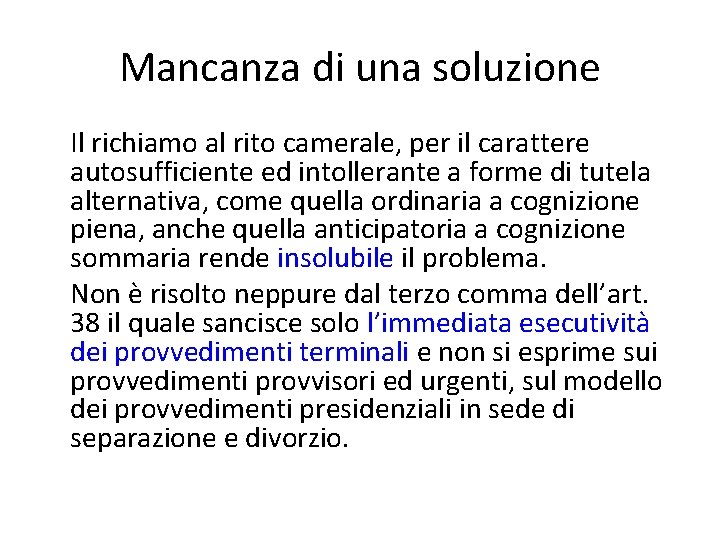 Mancanza di una soluzione

Il richiamo al rito camerale, per il carattere autosufficiente ed intollerante a forme di tutela alternativa, come quella ordinaria a cognizione piena, anche quella anticipatoria a cognizione sommaria rende insolubile il problema.

Non è risolto neppure dal terzo comma dell’art. 38 il quale sancisce solo l’immediata esecutività dei provvedimenti terminali e non si esprime sui provvedimenti provvisori ed urgenti, sul modello dei provvedimenti presidenziali in sede di separazione e divorzio.